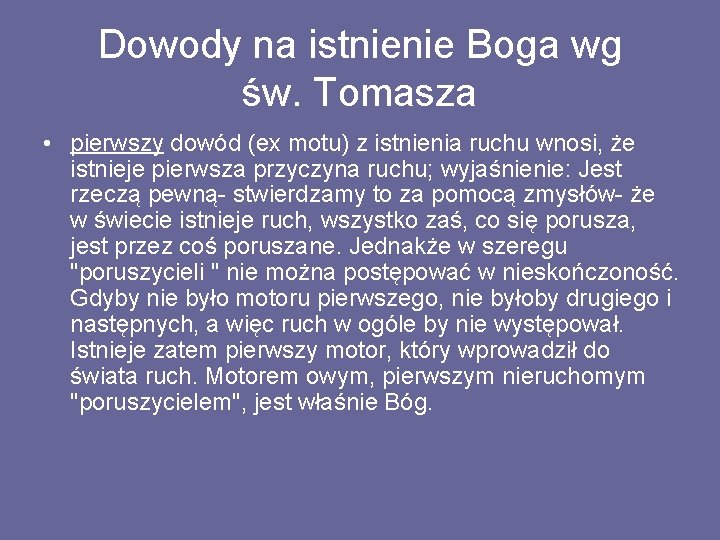 Dowody na istnienie Boga wg św. Tomasza

• pierwszy dowód (ex motu) z istnienia ruchu wnosi, że istnieje pierwsza przyczyna ruchu; wyjaśnienie: Jest rzeczą pewną- stwierdzamy to za pomocą zmysłów- że w świecie istnieje ruch, wszystko zaś, co się porusza, jest przez coś poruszane. Jednakże w szeregu "poruszycieli " nie można postępować w nieskończoność. Gdyby nie było motoru pierwszego, nie byłoby drugiego i następnych, a więc ruch w ogóle by nie występował. Istnieje zatem pierwszy motor, który wprowadził do świata ruch. Motorem owym, pierwszym nieruchomym "poruszycielem", jest właśnie Bóg.